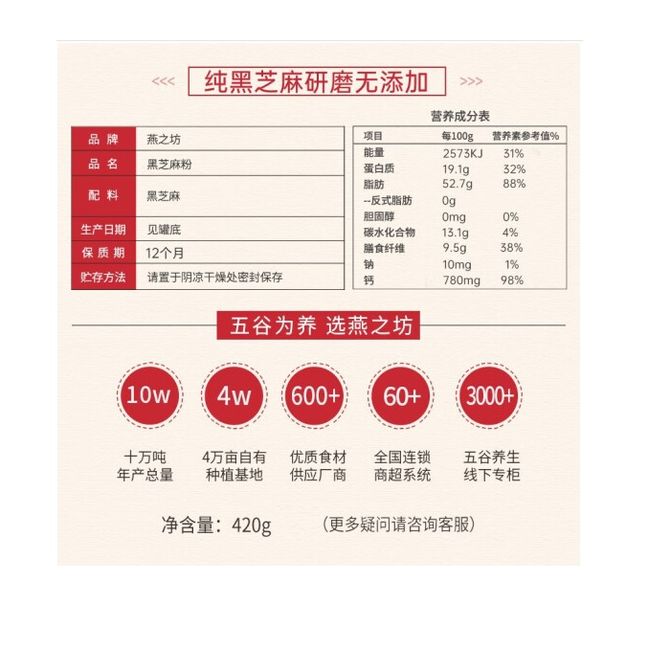 <<< 纯黑芝麻研磨无添加 >>>

品牌 燕之坊
品名 黑芝麻粉
配料 黑芝麻
生产日期 见罐底
保质期 12个月
贮存方法 请置于阴凉干燥处密封保存

营养成分表

| 项目 | 每100g | 营养素参考值% |
|---|---|---|
| 能量 | 2573KJ | 31% |
| 蛋白质 | 19.1g | 32% |
| 脂肪 | 52.7g | 88% |
| --反式脂肪 | 0g | |
| 胆固醇 | 0mg | 0% |
| 碳水化合物 | 13.1g | 4% |
| 膳食纤维 | 9.5g | 38% |
| 钠 | 10mg | 1% |
| 钙 | 780mg | 98% |

五谷为养 选燕之坊

10w
十万吨
年产总量

4w
4万亩自有
种植基地

600+
优质食材
供应厂商

60+
全国连锁
商超系统

3000+
五谷养生
线下专柜

净含量：420g （更多疑问请咨询客服）